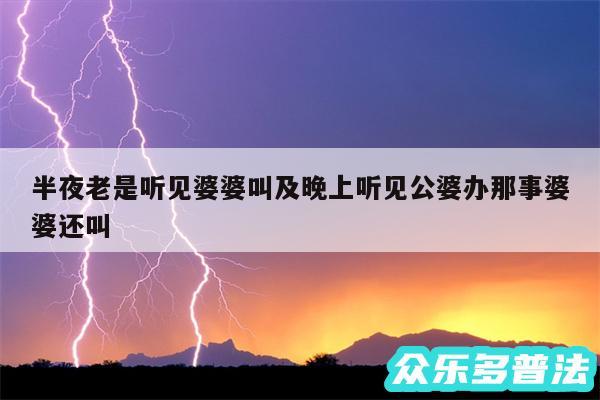 半夜老是听见婆婆叫及晚上听见公婆办那事婆婆还叫

众乐多普法